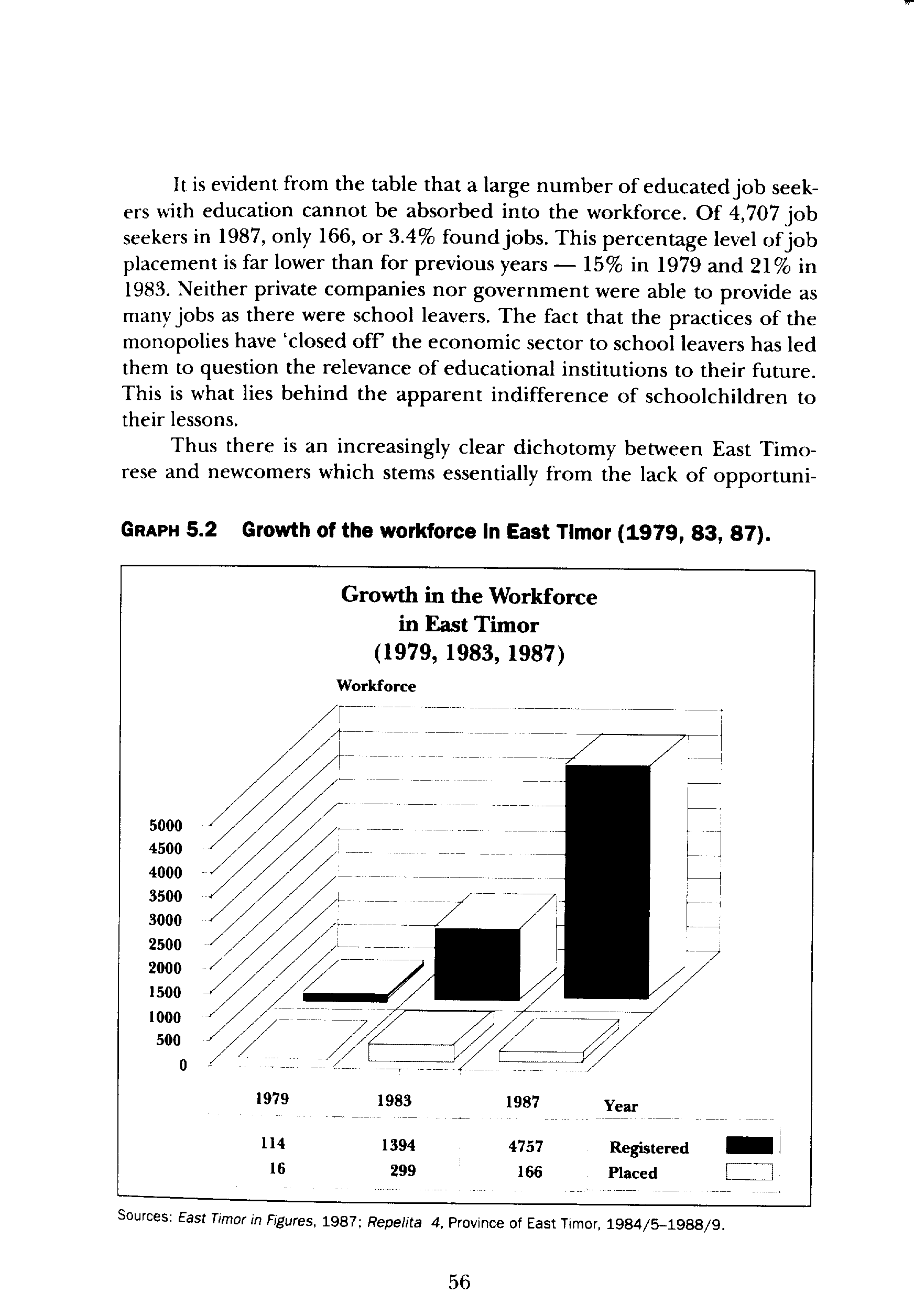 It is evident from the table that a large number of educated job seekers with education cannot be absorbed into the workforce. Of 4,707 job seekers in 1987, only 166, or 3.4% found jobs. This percentage level of job placement is far lower than for previous years — 15% in 1979 and 21% in 1983. Neither private companies nor government were able to provide as many jobs as there were school leavers. The fact that the practices of the monopolies have 'closed off' the economic sector to school leavers has led them to question the relevance of educational institutions to their future. This is what lies behind the apparent indifference of schoolchildren to their lessons.

Thus there is an increasingly clear dichotomy between East Timorese and newcomers which stems essentially from the lack of opportuni-

GRAPH 5.2 Growth of the workforce in East Timor (1979, 83, 87).

Growth in the Workforce in East Timor (1979, 1983, 1987)

Workforce

5000
4500
4000
3500
3000
2500
2000
1500
1000
500
0

| 1979 | 1983 | 1987 | Year |
|---|---|---|---|
| 114 | 1394 | 4757 | Registered |
| 16 | 299 | 166 | Placed |

Sources: East Timor in Figures, 1987; Repelita 4, Province of East Timor, 1984/5–1988/9.

56